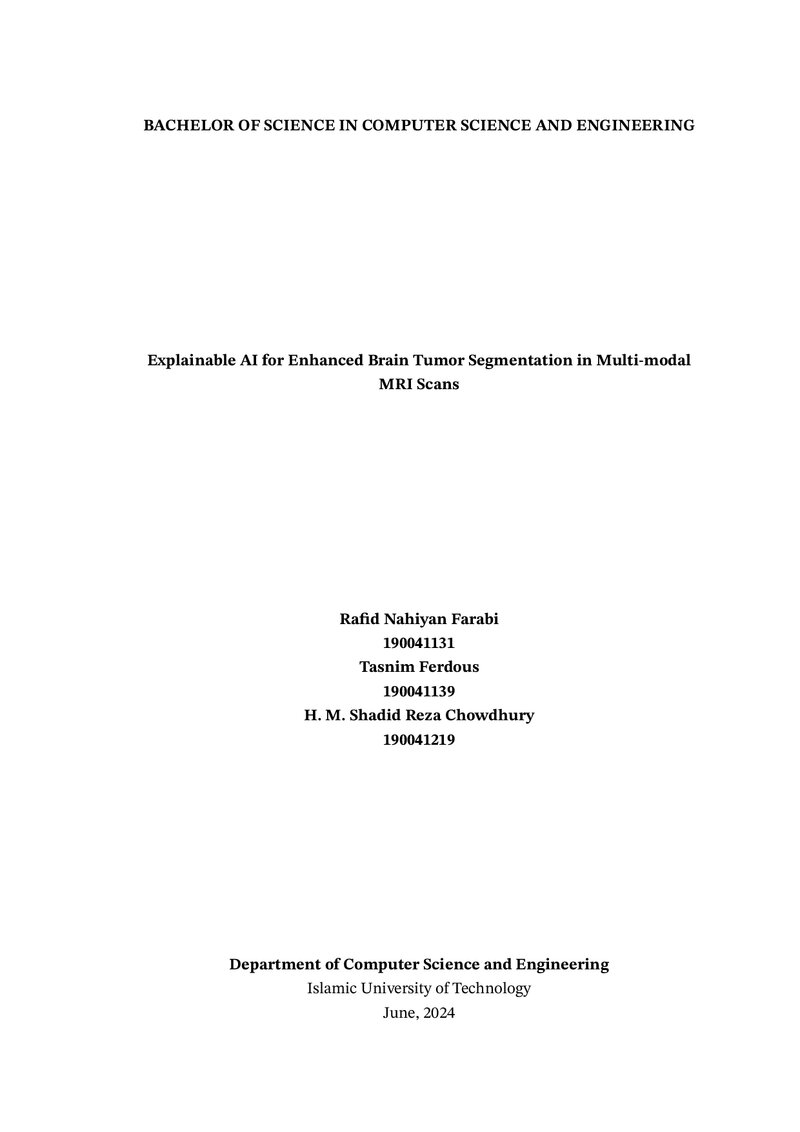 BACHELOR OF SCIENCE IN COMPUTER SCIENCE AND ENGINEERING

Explainable AI for Enhanced Brain Tumor Segmentation in Multi-modal MRI Scans

Rafid Nahiyan Farabi
190041131
Tasnim Ferdous
190041139
H. M. Shadid Reza Chowdhury
190041219

Department of Computer Science and Engineering
Islamic University of Technology
June, 2024